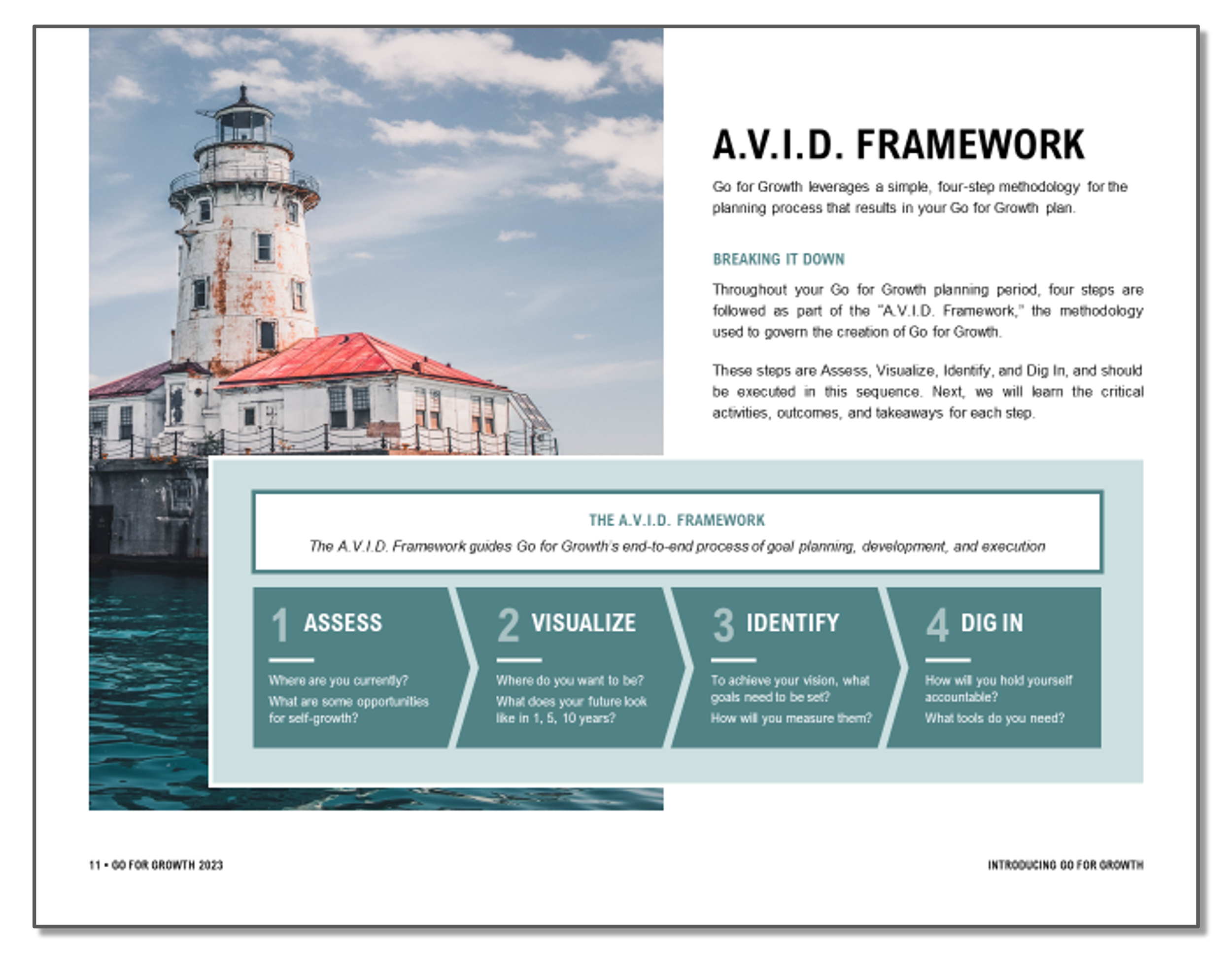 A.V.I.D. FRAMEWORK

Go for Growth leverages a simple, four-step methodology for the planning process that results in your Go for Growth plan.

BREAKING IT DOWN

Throughout your Go for Growth planning period, four steps are followed as part of the "A.V.I.D. Framework," the methodology used to govern the creation of Go for Growth.

These steps are Assess, Visualize, Identify, and Dig In, and should be executed in this sequence. Next, we will learn the critical activities, outcomes, and takeaways for each step.

THE A.V.I.D. FRAMEWORK

The A.V.I.D. Framework guides Go for Growth's end-to-end process of goal planning, development, and execution

1 ASSESS

Where are you currently?

What are some opportunities for self-growth?

2 VISUALIZE

Where do you want to be?

What does your future look like in 1, 5, 10 years?

3 IDENTIFY

To achieve your vision, what goals need to be set?

How will you measure them?

4 DIG IN

How will you hold yourself accountable?

What tools do you need?

11 • GO FOR GROWTH 2023

INTRODUCING GO FOR GROWTH